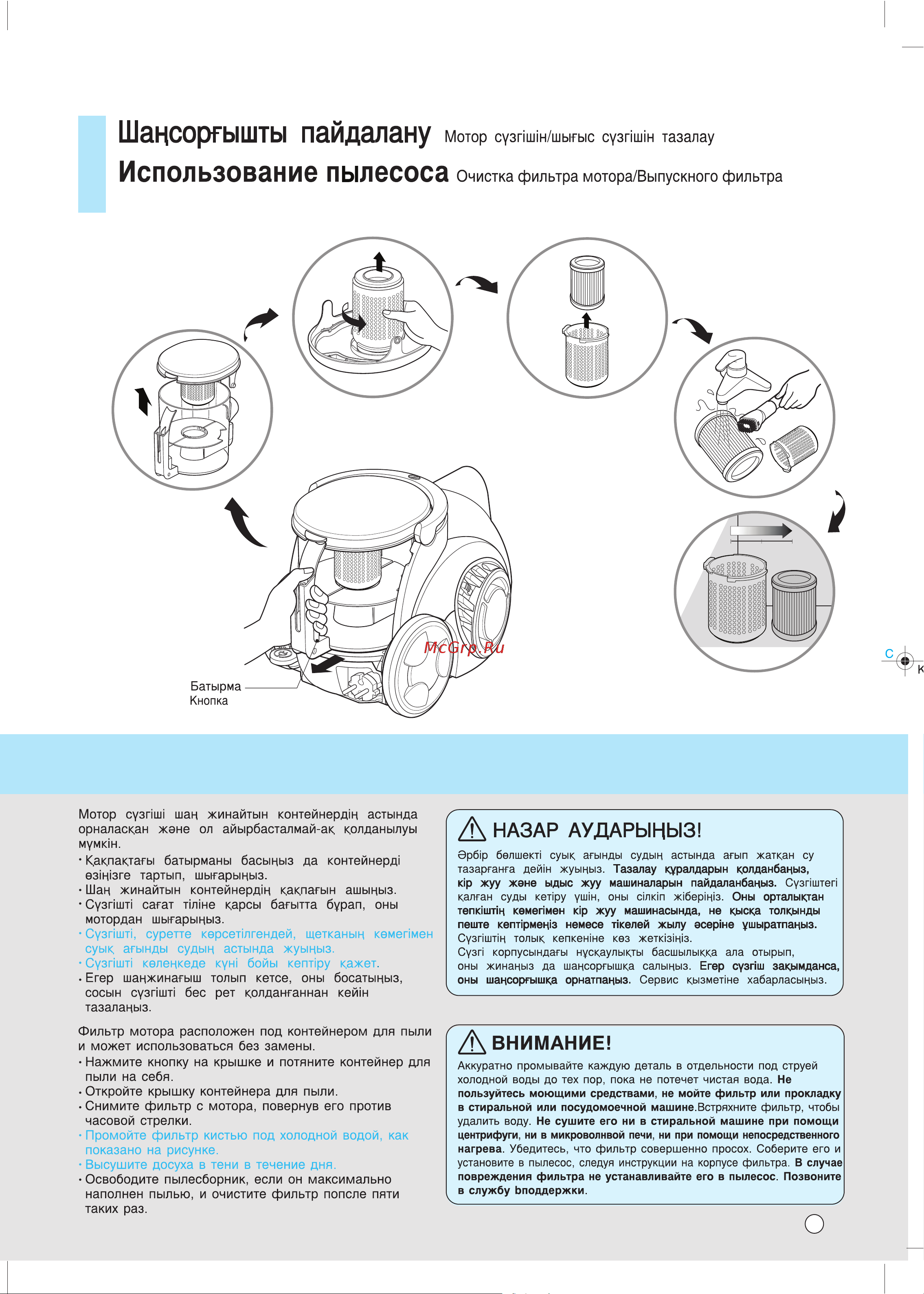 Шаңсорғышты пайдалану Мотор сүзгішін/шығыс сүзгішін тазалау
Использование пылесоса Очистка фильтра мотора/Выпускного фильтра

McGrp.Ru

Батырма
Кнопка

C
K

Мотор сүзгіші шаң жинайтын контейнердің астында орналасқан және ол айырбасталмай-ақ қолданылуы мүмкін.
• Қақпақтағы батырманы басыңыз да контейнерді өзіңізге тартып, шығарыңыз.
• Шаң жинайтын контейнердің қақпағын ашыңыз.
• Сүзгішті сағат тіліне қарсы бағытта бұрап, оны мотордан шығарыңыз.
• Сүзгішті, суретте көрсетілгендей, щетканың көмегімен суық ағынды судың астында жуыңыз.
• Сүзгішті көлеңкеде күні бойы кептіру қажет.
• Егер шаңжинағыш толып кетсе, оны босатыңыз, сосын сүзгішті бес рет қолданғаннан кейін тазалаңыз.

Фильтр мотора расположен под контейнером для пыли и может использоваться без замены.
• Нажмите кнопку на крышке и потяните контейнер для пыли на себя.
• Откройте крышку контейнера для пыли.
• Снимите фильтр с мотора, повернув его против часовой стрелки.
• Промойте фильтр кистью под холодной водой, как показано на рисунке.
• Высушите досуха в тени в течение дня.
• Освободите пылесборник, если он максимально наполнен пылью, и очистите фильтр попсле пяти таких раз.

НАЗАР АУДАРЫҢЫЗ!
Әрбір бөлшекті суық ағынды судың астында ағып жатқан су тазарғанға дейін жуыңыз. Тазалау құралдарын қолданбаңыз, кір жуу және ыдыс жуу машиналарын пайдаланбаңыз. Сүзгіштегі қалған суды кетіру үшін, оны сілкіп жіберіңіз. Оны орталықтан тепкіштің көмегімен кір жуу машинасында, не қысқа толқынды пеште кептірмеңіз немесе тікелей жылу әсеріне ұшыратпаңыз. Сүзгіштің толық кепкеніне көз жеткізіңіз.
Сүзгі корпусындағы нұсқаулықты басшылыққа ала отырып, оны жинаңыз да шаңсорғышқа салыңыз. Егер сүзгіш зақымданса, оны шаңсорғышқа орнатпаңыз. Сервис қызметіне хабарласыңыз.

ВНИМАНИЕ!
Аккуратно промывайте каждую деталь в отдельности под струей холодной воды до тех пор, пока не потечет чистая вода. Не пользуйтесь моющими средствами, не мойте фильтр или прокладку в стиральной или посудомоечной машине.Встряхните фильтр, чтобы удалить воду. Не сушите его ни в стиральной машине при помощи центрифуги, ни в микроволновой печи, ни при помощи непосредственного нагрева. Убедитесь, что фильтр совершенно просох. Соберите его и установите в пылесос, следуя инструкции на корпусе фильтра. В случае повреждения фильтра не устанавливайте его в пылесос. Позвоните в службу bподдержки.